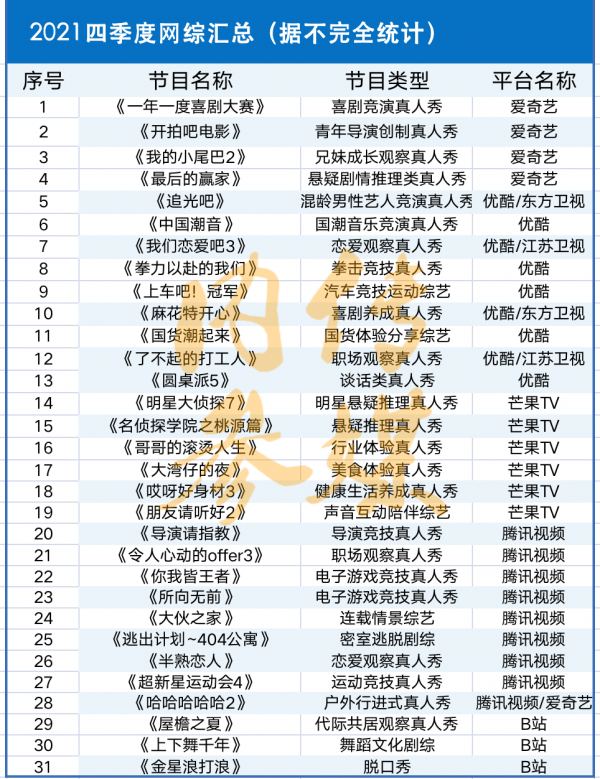 2021四季度网综汇总（据不完全统计）

| 序号 | 节目名称 | 节目类型 | 平台名称 |
|---|---|---|---|
| 1 | 《一年一度喜剧大赛》 | 喜剧竞演真人秀 | 爱奇艺 |
| 2 | 《开拍吧电影》 | 青年导演创制真人秀 | 爱奇艺 |
| 3 | 《我的小尾巴2》 | 兄妹成长观察真人秀 | 爱奇艺 |
| 4 | 《最后的赢家》 | 悬疑剧情推理类真人秀 | 爱奇艺 |
| 5 | 《追光吧》 | 混龄男性艺人竞演真人秀 | 优酷/东方卫视 |
| 6 | 《中国潮音》 | 国潮音乐竞演真人秀 | 优酷 |
| 7 | 《我们恋爱吧3》 | 恋爱观察真人秀 | 优酷/江苏卫视 |
| 8 | 《拳力以赴的我们》 | 拳击竞技真人秀 | 优酷 |
| 9 | 《上车吧！冠军》 | 汽车竞技运动综艺 | 优酷 |
| 10 | 《麻花特开心》 | 喜剧养成真人秀 | 优酷/东方卫视 |
| 11 | 《国货潮起来》 | 国货体验分享综艺 | 优酷 |
| 12 | 《了不起的打工人》 | 职场观察真人秀 | 优酷/江苏卫视 |
| 13 | 《圆桌派5》 | 谈话类真人秀 | 优酷 |
| 14 | 《明星大侦探7》 | 明星悬疑推理真人秀 | 芒果TV |
| 15 | 《名侦探学院之桃源篇》 | 悬疑推理真人秀 | 芒果TV |
| 16 | 《哥哥的滚烫人生》 | 行业体验真人秀 | 芒果TV |
| 17 | 《大湾仔的夜》 | 美食体验真人秀 | 芒果TV |
| 18 | 《哎呀好身材3》 | 健康生活养成真人秀 | 芒果TV |
| 19 | 《朋友请听好2》 | 声音互动陪伴综艺 | 芒果TV |
| 20 | 《导演请指教》 | 导演竞技真人秀 | 腾讯视频 |
| 21 | 《令人心动的offer3》 | 职场观察真人秀 | 腾讯视频 |
| 22 | 《你我皆王者》 | 电子游戏竞技真人秀 | 腾讯视频 |
| 23 | 《所向无前》 | 电子游戏竞技真人秀 | 腾讯视频 |
| 24 | 《大伙之家》 | 连载情景综艺 | 腾讯视频 |
| 25 | 《逃出计划~404公寓》 | 密室逃脱剧综 | 腾讯视频 |
| 26 | 《半熟恋人》 | 恋爱观察真人秀 | 腾讯视频 |
| 27 | 《超新星运动会4》 | 运动竞技真人秀 | 腾讯视频 |
| 28 | 《哈哈哈哈哈2》 | 户外行进式真人秀 | 腾讯视频/爱奇艺 |
| 29 | 《屋檐之夏》 | 代际共居观察真人秀 | B站 |
| 30 | 《上下舞千年》 | 舞蹈文化剧综 | B站 |
| 31 | 《金星浪打浪》 | 脱口秀 | B站 |